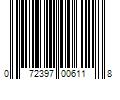 0 72397 00611 8